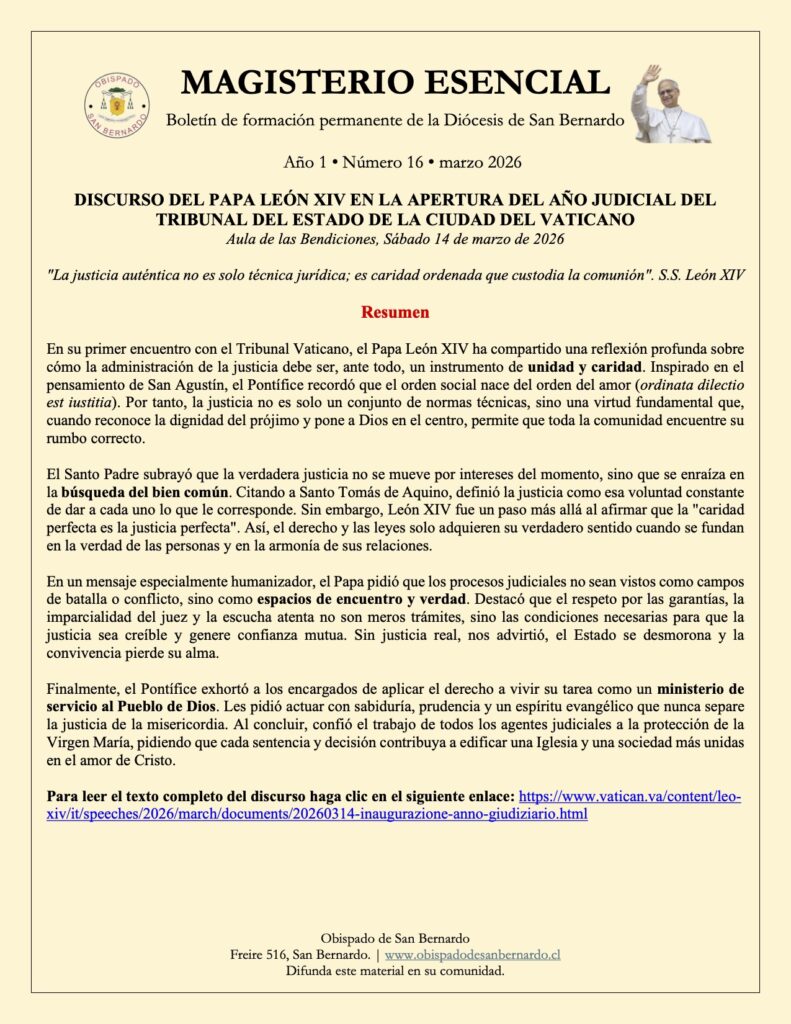 OBISPADO SAN BERNARDO

MAGISTERIO ESENCIAL

Boletín de formación permanente de la Diócesis de San Bernardo

Año 1 • Número 16 • marzo 2026

DISCURSO DEL PAPA LEÓN XIV EN LA APERTURA DEL AÑO JUDICIAL DEL TRIBUNAL DEL ESTADO DE LA CIUDAD DEL VATICANO

Aula de las Bendiciones, Sábado 14 de marzo de 2026

"La justicia auténtica no es solo técnica jurídica; es caridad ordenada que custodia la comunión". S.S. León XIV

Resumen

En su primer encuentro con el Tribunal Vaticano, el Papa León XIV ha compartido una reflexión profunda sobre cómo la administración de la justicia debe ser, ante todo, un instrumento de unidad y caridad. Inspirado en el pensamiento de San Agustín, el Pontífice recordó que el orden social nace del orden del amor (ordinata dilectio est iustitia). Por tanto, la justicia no es solo un conjunto de normas técnicas, sino una virtud fundamental que, cuando reconoce la dignidad del prójimo y pone a Dios en el centro, permite que toda la comunidad encuentre su rumbo correcto.

El Santo Padre subrayó que la verdadera justicia no se mueve por intereses del momento, sino que se enraíza en la búsqueda del bien común. Citando a Santo Tomás de Aquino, definió la justicia como esa voluntad constante de dar a cada uno lo que le corresponde. Sin embargo, León XIV fue un paso más allá al afirmar que la "caridad perfecta es la justicia perfecta". Así, el derecho y las leyes solo adquieren su verdadero sentido cuando se fundan en la verdad de las personas y en la armonía de sus relaciones.

En un mensaje especialmente humanizador, el Papa pidió que los procesos judiciales no sean vistos como campos de batalla o conflicto, sino como espacios de encuentro y verdad. Destacó que el respeto por las garantías, la imparcialidad del juez y la escucha atenta no son meros trámites, sino las condiciones necesarias para que la justicia sea creíble y genere confianza mutua. Sin justicia real, nos advirtió, el Estado se desmorona y la convivencia pierde su alma.

Finalmente, el Pontífice exhortó a los encargados de aplicar el derecho a vivir su tarea como un ministerio de servicio al Pueblo de Dios. Les pidió actuar con sabiduría, prudencia y un espíritu evangélico que nunca separe la justicia de la misericordia. Al concluir, confió el trabajo de todos los agentes judiciales a la protección de la Virgen María, pidiendo que cada sentencia y decisión contribuya a edificar una Iglesia y una sociedad más unidas en el amor de Cristo.

Para leer el texto completo del discurso haga clic en el siguiente enlace: https://www.vatican.va/content/leo-xiv/it/speeches/2026/march/documents/20260314-inaugurazione-anno-giudiziario.html

Obispado de San Bernardo
Freire 516, San Bernardo. | www.obispadodesanbernardo.cl
Difunda este material en su comunidad.